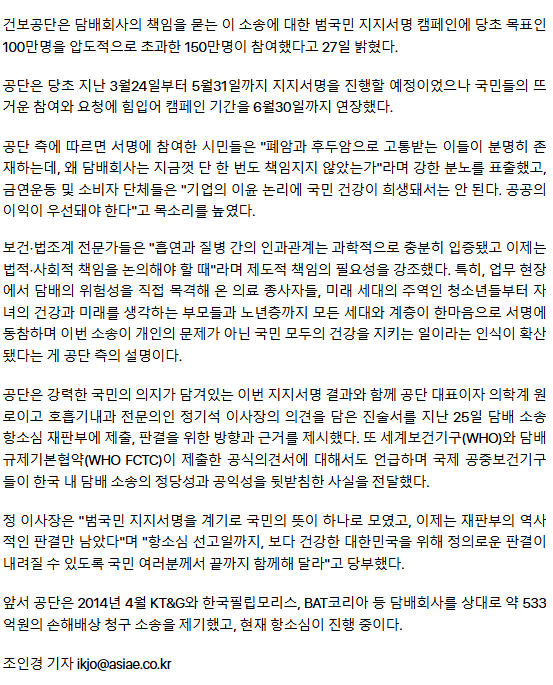 건보공단은 담배회사의 책임을 묻는 이 소송에 대한 범국민 지지서명 캠페인에 당초 목표인 100만명을 압도적으로 초과한 150만명이 참여했다고 27일 밝혔다.

공단은 당초 지난 3월24일부터 5월31일까지 지지서명을 진행할 예정이었으나 국민들의 뜨거운 참여와 요청에 힘입어 캠페인 기간을 6월30일까지 연장했다.

공단 측에 따르면 서명에 참여한 시민들은 "폐암과 후두암으로 고통받는 이들이 분명히 존재하는데, 왜 담배회사는 지금껏 단 한 번도 책임지지 않았는가"라며 강한 분노를 표출했고, 금연운동 및 소비자 단체들은 "기업의 이윤 논리에 국민 건강이 희생돼서는 안 된다. 공공의 이익이 우선돼야 한다"고 목소리를 높였다.

보건·법조계 전문가들은 "흡연과 질병 간의 인과관계는 과학적으로 충분히 입증됐고 이제는 법적·사회적 책임을 논의해야 할 때"라며 제도적 책임의 필요성을 강조했다. 특히, 업무 현장에서 담배의 위험성을 직접 목격해 온 의료 종사자들, 미래 세대의 주역인 청소년들부터 자녀의 건강과 미래를 생각하는 부모들과 노년층까지 모든 세대와 계층이 한마음으로 서명에 동참하며 이번 소송이 개인의 문제가 아닌 국민 모두의 건강을 지키는 일이라는 인식이 확산됐다는 게 공단 측의 설명이다.

공단은 강력한 국민의 의지가 담겨있는 이번 지지서명 결과와 함께 공단 대표이자 의학계 원로이고 호흡기내과 전문의인 정기석 이사장의 의견을 담은 진술서를 지난 25일 담배 소송 항소심 재판부에 제출, 판결을 위한 방향과 근거를 제시했다. 또 세계보건기구(WHO)와 담배규제기본협약(WHO FCTC)이 제출한 공식의견서에 대해서도 언급하며 국제 공중보건기구들이 한국 내 담배 소송의 정당성과 공익성을 뒷받침한 사실을 전달했다.

정 이사장은 "범국민 지지서명을 계기로 국민의 뜻이 하나로 모였고, 이제는 재판부의 역사적인 판결만 남았다"며 "항소심 선고일까지, 보다 건강한 대한민국을 위해 정의로운 판결이 내려질 수 있도록 국민 여러분께서 끝까지 함께해 달라"고 당부했다.

앞서 공단은 2014년 4월 KT&G와 한국필립모리스, BAT코리아 등 담배회사를 상대로 약 533억원의 손해배상 청구 소송을 제기했고, 현재 항소심이 진행 중이다.

조인경 기자 ikjo@asiae.co.kr